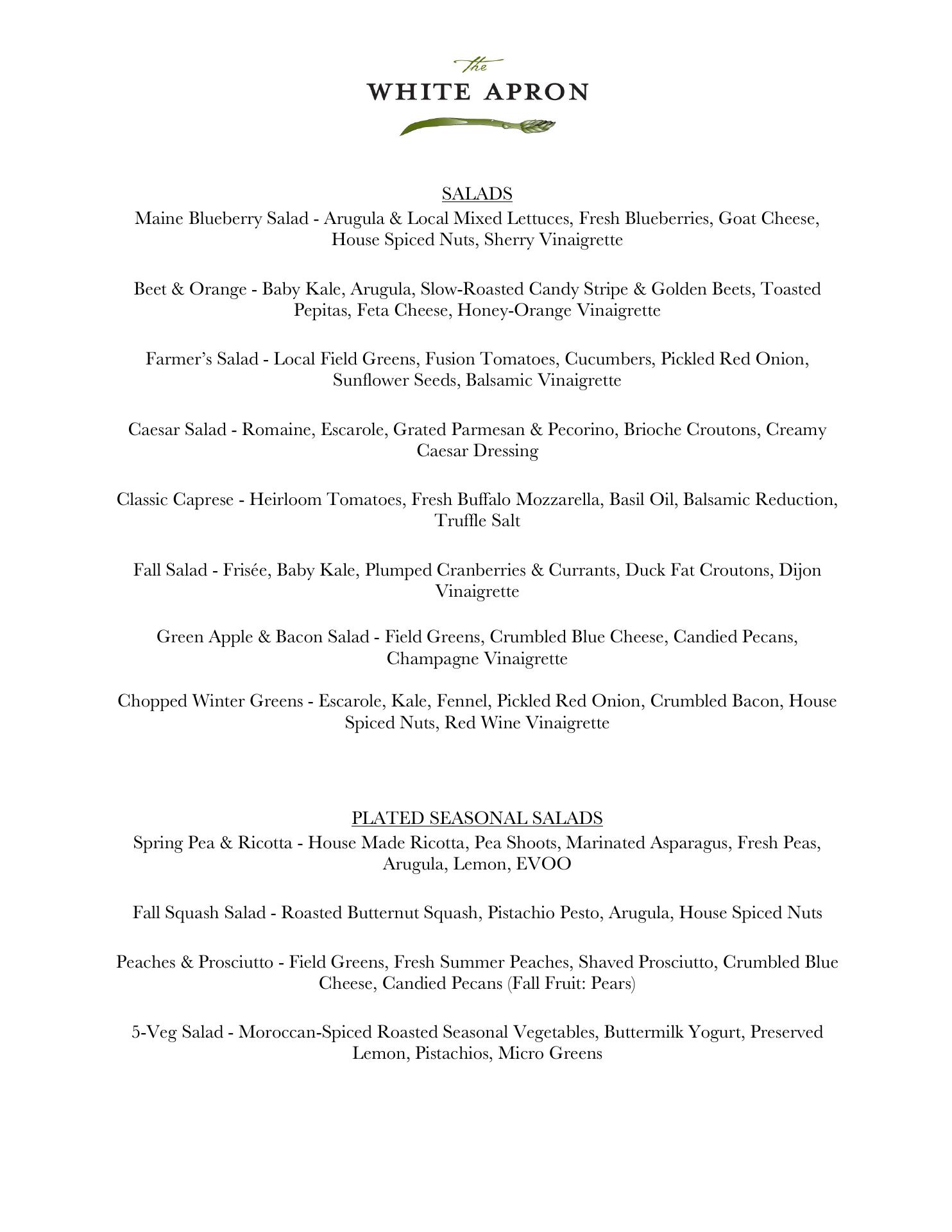 the
WHITE APRON

SALADS
Maine Blueberry Salad - Arugula & Local Mixed Lettuces, Fresh Blueberries, Goat Cheese, House Spiced Nuts, Sherry Vinaigrette

Beet & Orange - Baby Kale, Arugula, Slow-Roasted Candy Stripe & Golden Beets, Toasted Pepitas, Feta Cheese, Honey-Orange Vinaigrette

Farmer's Salad - Local Field Greens, Fusion Tomatoes, Cucumbers, Pickled Red Onion, Sunflower Seeds, Balsamic Vinaigrette

Caesar Salad - Romaine, Escarole, Grated Parmesan & Pecorino, Brioche Croutons, Creamy Caesar Dressing

Classic Caprese - Heirloom Tomatoes, Fresh Buffalo Mozzarella, Basil Oil, Balsamic Reduction, Truffle Salt

Fall Salad - Frisée, Baby Kale, Plumped Cranberries & Currants, Duck Fat Croutons, Dijon Vinaigrette

Green Apple & Bacon Salad - Field Greens, Crumbled Blue Cheese, Candied Pecans, Champagne Vinaigrette

Chopped Winter Greens - Escarole, Kale, Fennel, Pickled Red Onion, Crumbled Bacon, House Spiced Nuts, Red Wine Vinaigrette

PLATED SEASONAL SALADS
Spring Pea & Ricotta - House Made Ricotta, Pea Shoots, Marinated Asparagus, Fresh Peas, Arugula, Lemon, EVOO

Fall Squash Salad - Roasted Butternut Squash, Pistachio Pesto, Arugula, House Spiced Nuts

Peaches & Prosciutto - Field Greens, Fresh Summer Peaches, Shaved Prosciutto, Crumbled Blue Cheese, Candied Pecans (Fall Fruit: Pears)

5-Veg Salad - Moroccan-Spiced Roasted Seasonal Vegetables, Buttermilk Yogurt, Preserved Lemon, Pistachios, Micro Greens